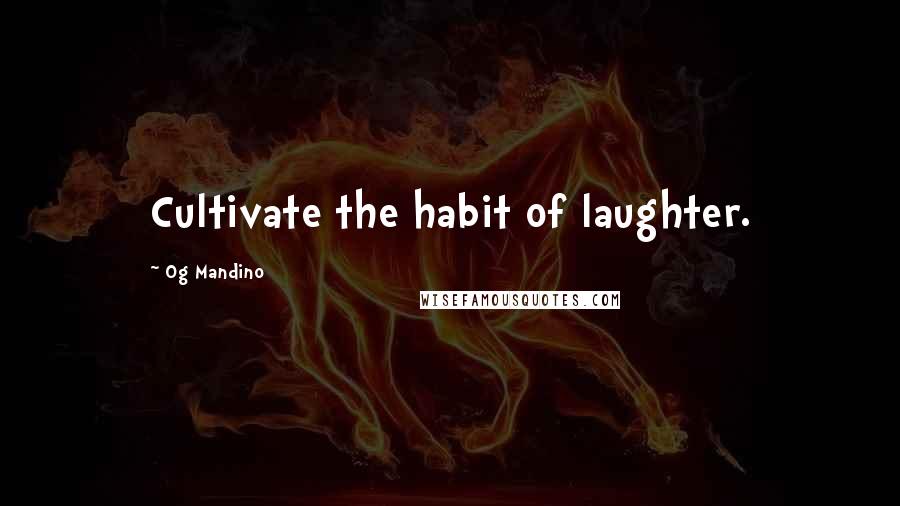 Cultivate the habit of laughter.

~ Og Mandino

WISEFAMOUSQUOTES.COM